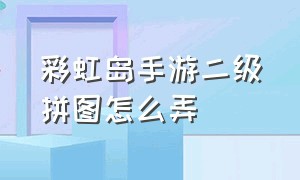 彩虹岛手游二级拼图怎么弄